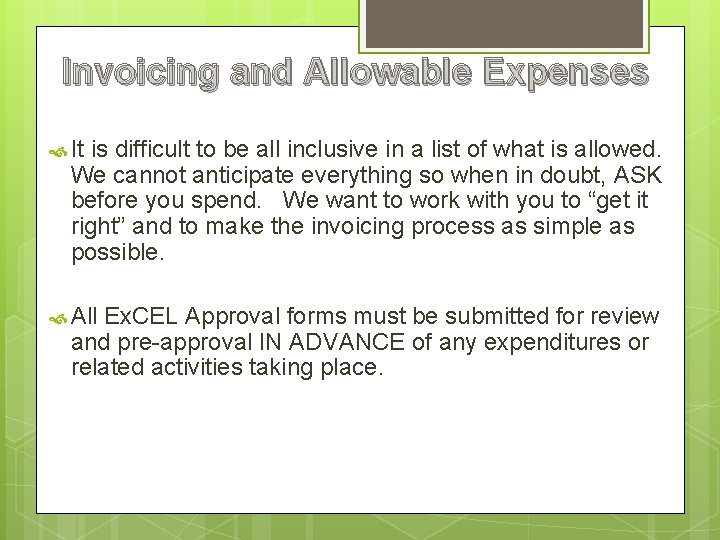 Invoicing and Allowable Expenses

It is difficult to be all inclusive in a list of what is allowed. We cannot anticipate everything so when in doubt, ASK before you spend. We want to work with you to “get it right” and to make the invoicing process as simple as possible.

All ExCEL Approval forms must be submitted for review and pre-approval IN ADVANCE of any expenditures or related activities taking place.